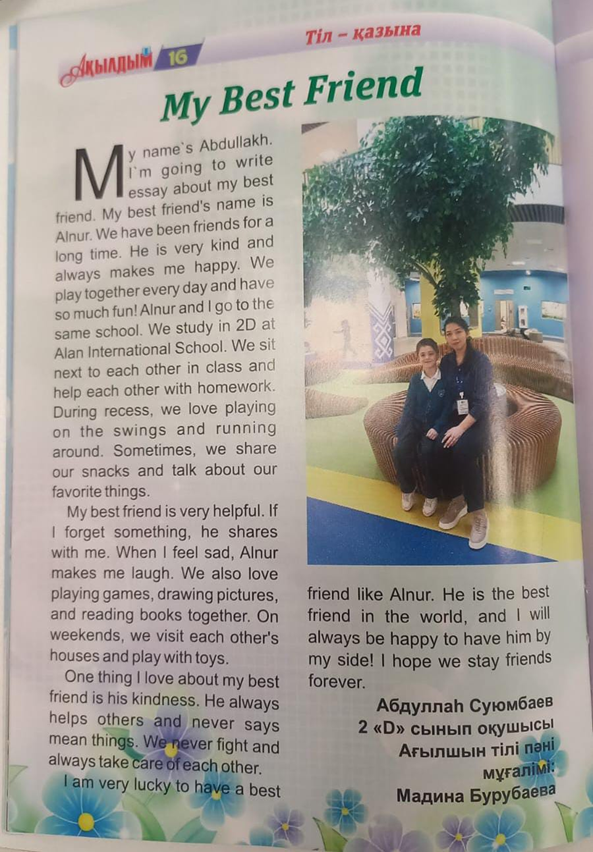 Ақылдым 16

Тіл – қазына

My Best Friend

My name`s Abdullakh. I`m going to write essay about my best friend. My best friend's name is Alnur. We have been friends for a long time. He is very kind and always makes me happy. We play together every day and have so much fun! Alnur and I go to the same school. We study in 2D at Alan International School. We sit next to each other in class and help each other with homework. During recess, we love playing on the swings and running around. Sometimes, we share our snacks and talk about our favorite things.

My best friend is very helpful. If I forget something, he shares with me. When I feel sad, Alnur makes me laugh. We also love playing games, drawing pictures, and reading books together. On weekends, we visit each other's houses and play with toys.

One thing I love about my best friend is his kindness. He always helps others and never says mean things. We never fight and always take care of each other.

I am very lucky to have a best friend like Alnur. He is the best friend in the world, and I will always be happy to have him by my side! I hope we stay friends forever.

Абдуллаһ Суюмбаев
2 «D» сынып оқушысы
Ағылшын тілі пәні мұғалімі:
Мадина Бурубаева